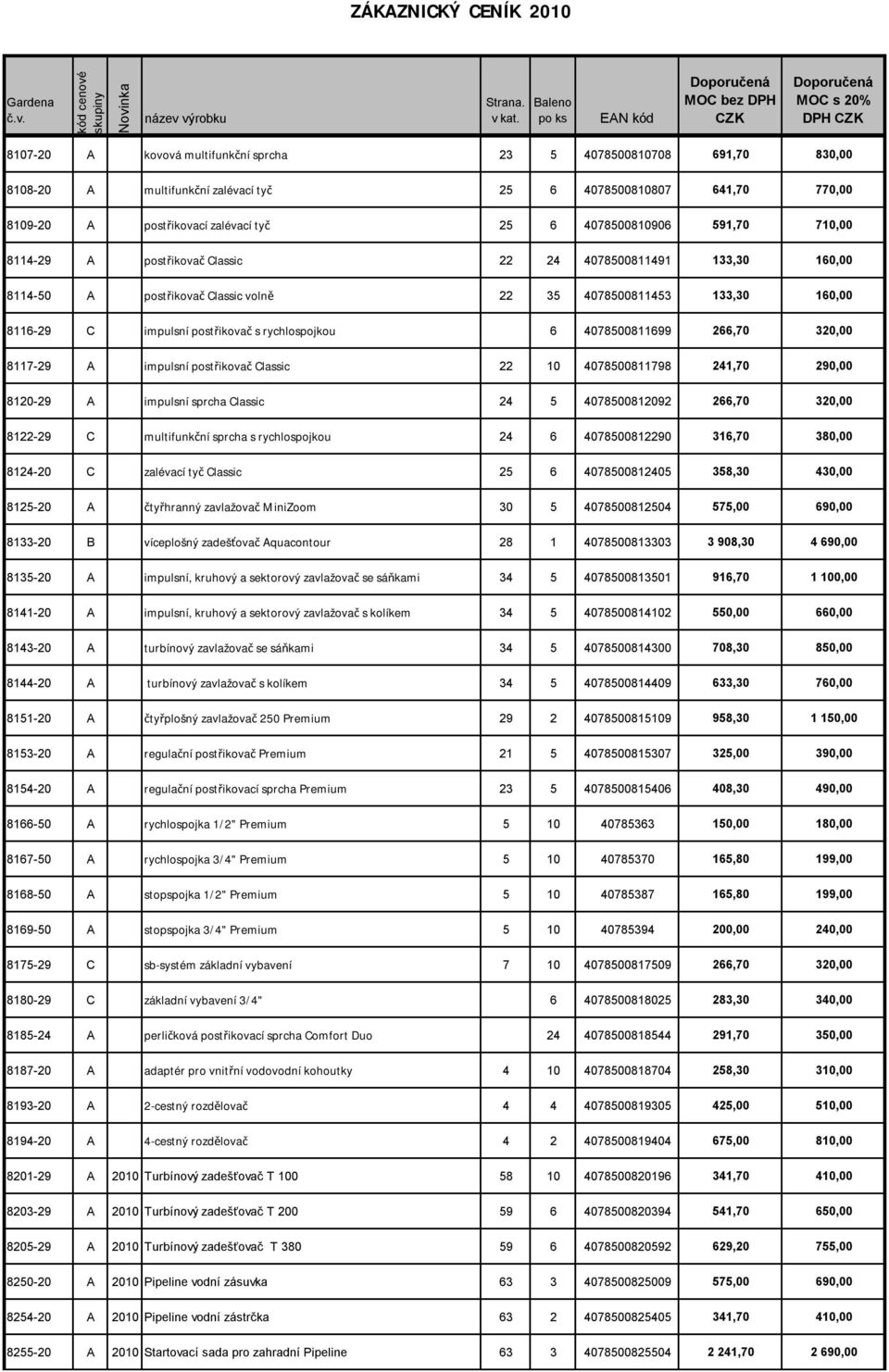 ZÁKAZNICKÝ CENÍK 2010

| Gardena č.v. | kód cenové skupiny | Novinka | název výrobku | Strana. v kat. | Baleno po ks | EAN kód | Doporučená MOC bez DPH CZK | Doporučená MOC s 20% DPH CZK |
|---|---|---|---|---|---|---|---|---|
| 8107-20 | A | | kovová multifunkční sprcha | 23 | 5 | 4078500810708 | 691,70 | 830,00 |
| 8108-20 | A | | multifunkční zalévací tyč | 25 | 6 | 4078500810807 | 641,70 | 770,00 |
| 8109-20 | A | | postřikovací zalévací tyč | 25 | 6 | 4078500810906 | 591,70 | 710,00 |
| 8114-29 | A | | postřikovač Classic | 22 | 24 | 4078500811491 | 133,30 | 160,00 |
| 8114-50 | A | | postřikovač Classic volně | 22 | 35 | 4078500811453 | 133,30 | 160,00 |
| 8116-29 | C | | impulsní postřikovač s rychlospojkou | | 6 | 4078500811699 | 266,70 | 320,00 |
| 8117-29 | A | | impulsní postřikovač Classic | 22 | 10 | 4078500811798 | 241,70 | 290,00 |
| 8120-29 | A | | impulsní sprcha Classic | 24 | 5 | 4078500812092 | 266,70 | 320,00 |
| 8122-29 | C | | multifunkční sprcha s rychlospojkou | 24 | 6 | 4078500812290 | 316,70 | 380,00 |
| 8124-20 | C | | zalévací tyč Classic | 25 | 6 | 4078500812405 | 358,30 | 430,00 |
| 8125-20 | A | | čtyřhranný zavlažovač MiniZoom | 30 | 5 | 4078500812504 | 575,00 | 690,00 |
| 8133-20 | B | | víceplošný zadešťovač Aquacontour | 28 | 1 | 4078500813303 | 3 908,30 | 4 690,00 |
| 8135-20 | A | | impulsní, kruhový a sektorový zavlažovač se sáňkami | 34 | 5 | 4078500813501 | 916,70 | 1 100,00 |
| 8141-20 | A | | impulsní, kruhový a sektorový zavlažovač s kolíkem | 34 | 5 | 4078500814102 | 550,00 | 660,00 |
| 8143-20 | A | | turbínový zavlažovač se sáňkami | 34 | 5 | 4078500814300 | 708,30 | 850,00 |
| 8144-20 | A | | turbínový zavlažovač s kolíkem | 34 | 5 | 4078500814409 | 633,30 | 760,00 |
| 8151-20 | A | | čtyřplošný zavlažovač 250 Premium | 29 | 2 | 4078500815109 | 958,30 | 1 150,00 |
| 8153-20 | A | | regulační postřikovač Premium | 21 | 5 | 4078500815307 | 325,00 | 390,00 |
| 8154-20 | A | | regulační postřikovací sprcha Premium | 23 | 5 | 4078500815406 | 408,30 | 490,00 |
| 8166-50 | A | | rychlospojka 1/2" Premium | 5 | 10 | 40785363 | 150,00 | 180,00 |
| 8167-50 | A | | rychlospojka 3/4" Premium | 5 | 10 | 40785370 | 165,80 | 199,00 |
| 8168-50 | A | | stopspojka 1/2" Premium | 5 | 10 | 40785387 | 165,80 | 199,00 |
| 8169-50 | A | | stopspojka 3/4" Premium | 5 | 10 | 40785394 | 200,00 | 240,00 |
| 8175-29 | C | | sb-systém základní vybavení | 7 | 10 | 4078500817509 | 266,70 | 320,00 |
| 8180-29 | C | | základní vybavení 3/4" | | 6 | 4078500818025 | 283,30 | 340,00 |
| 8185-24 | A | | perličková postřikovací sprcha Comfort Duo | | 24 | 4078500818544 | 291,70 | 350,00 |
| 8187-20 | A | | adaptér pro vnitřní vodovodní kohoutky | 4 | 10 | 4078500818704 | 258,30 | 310,00 |
| 8193-20 | A | | 2-cestný rozdělovač | 4 | 4 | 4078500819305 | 425,00 | 510,00 |
| 8194-20 | A | | 4-cestný rozdělovač | 4 | 2 | 4078500819404 | 675,00 | 810,00 |
| 8201-29 | A | 2010 | Turbínový zadešťovač T 100 | 58 | 10 | 4078500820196 | 341,70 | 410,00 |
| 8203-29 | A | 2010 | Turbínový zadešťovač T 200 | 59 | 6 | 4078500820394 | 541,70 | 650,00 |
| 8205-29 | A | 2010 | Turbínový zadešťovač T 380 | 59 | 6 | 4078500820592 | 629,20 | 755,00 |
| 8250-20 | A | 2010 | Pipeline vodní zásuvka | 63 | 3 | 4078500825009 | 575,00 | 690,00 |
| 8254-20 | A | 2010 | Pipeline vodní zástrčka | 63 | 2 | 4078500825405 | 341,70 | 410,00 |
| 8255-20 | A | 2010 | Startovací sada pro zahradní Pipeline | 63 | 3 | 4078500825504 | 2 241,70 | 2 690,00 |